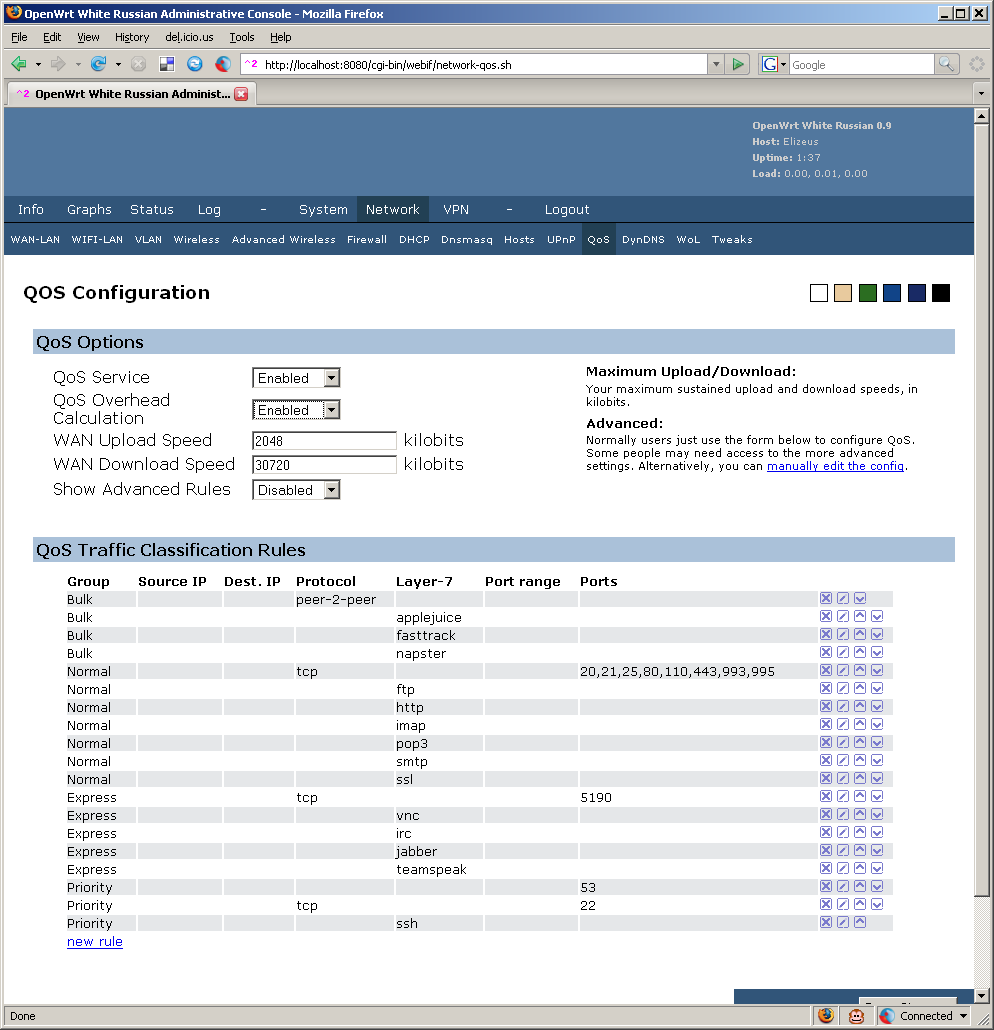 OpenWrt White Russian Administrative Console - Mozilla Firefox

File Edit View History del.icio.us Tools Help

http://localhost:8080/cgi-bin/webif/network-qos.sh

Google

OpenWrt White Russian Administ...

OpenWrt White Russian 0.9
Host: Elizeus
Uptime: 1:37
Load: 0.00, 0.01, 0.00

Info Graphs Status Log - System Network VPN - Logout

WAN-LAN WIFI-LAN VLAN Wireless Advanced Wireless Firewall DHCP Dnsmasq Hosts UPnP QoS DynDNS WoL Tweaks

QOS Configuration

QoS Options

QoS Service Enabled
QoS Overhead Calculation Enabled
WAN Upload Speed 2048 kilobits
WAN Download Speed 30720 kilobits
Show Advanced Rules Disabled

Maximum Upload/Download:
Your maximum sustained upload and download speeds, in kilobits.

Advanced:
Normally users just use the form below to configure QoS. Some people may need access to the more advanced settings. Alternatively, you can manually edit the config.

QoS Traffic Classification Rules

| Group | Source IP | Dest. IP | Protocol | Layer-7 | Port range | Ports |
|---|---|---|---|---|---|---|
| Bulk | | | peer-2-peer | | | |
| Bulk | | | | applejuice | | |
| Bulk | | | | fasttrack | | |
| Bulk | | | | napster | | |
| Normal | | | tcp | | | 20,21,25,80,110,443,993,995 |
| Normal | | | | ftp | | |
| Normal | | | | http | | |
| Normal | | | | imap | | |
| Normal | | | | pop3 | | |
| Normal | | | | smtp | | |
| Normal | | | | ssl | | |
| Express | | | tcp | | | 5190 |
| Express | | | | vnc | | |
| Express | | | | irc | | |
| Express | | | | jabber | | |
| Express | | | | teamspeak | | |
| Priority | | | | | | 53 |
| Priority | | | tcp | | | 22 |
| Priority | | | | ssh | | |

new rule

Done

Connected